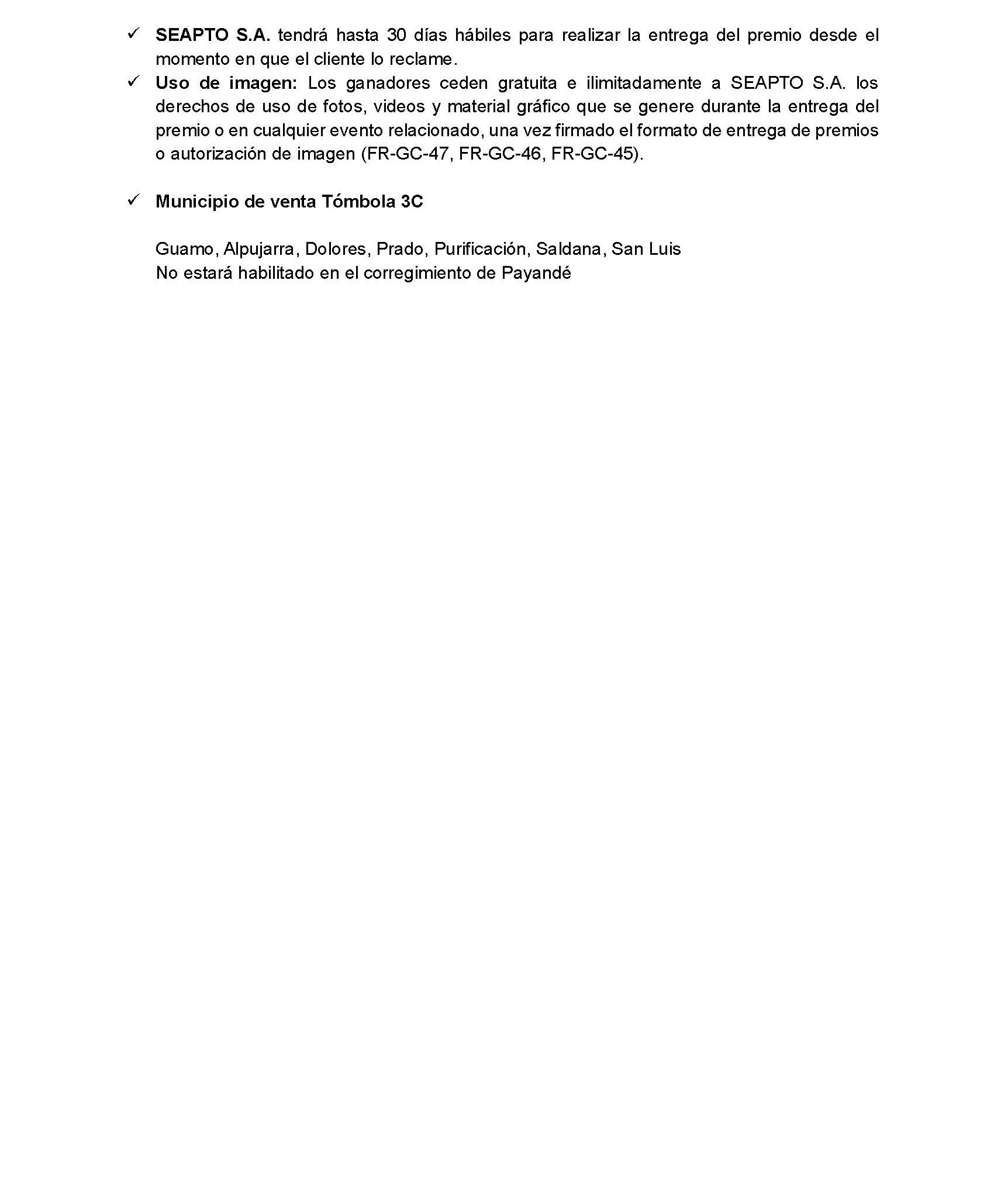 ✓ SEAPTO S.A. tendrá hasta 30 días hábiles para realizar la entrega del premio desde el momento en que el cliente lo reclame.

✓ Uso de imagen: Los ganadores ceden gratuita e ilimitadamente a SEAPTO S.A. los derechos de uso de fotos, videos y material gráfico que se genere durante la entrega del premio o en cualquier evento relacionado, una vez firmado el formato de entrega de premios o autorización de imagen (FR-GC-47, FR-GC-46, FR-GC-45).

✓ Municipio de venta Tómbola 3C

Guamo, Alpujarra, Dolores, Prado, Purificación, Saldana, San Luis
No estará habilitado en el corregimiento de Payandé